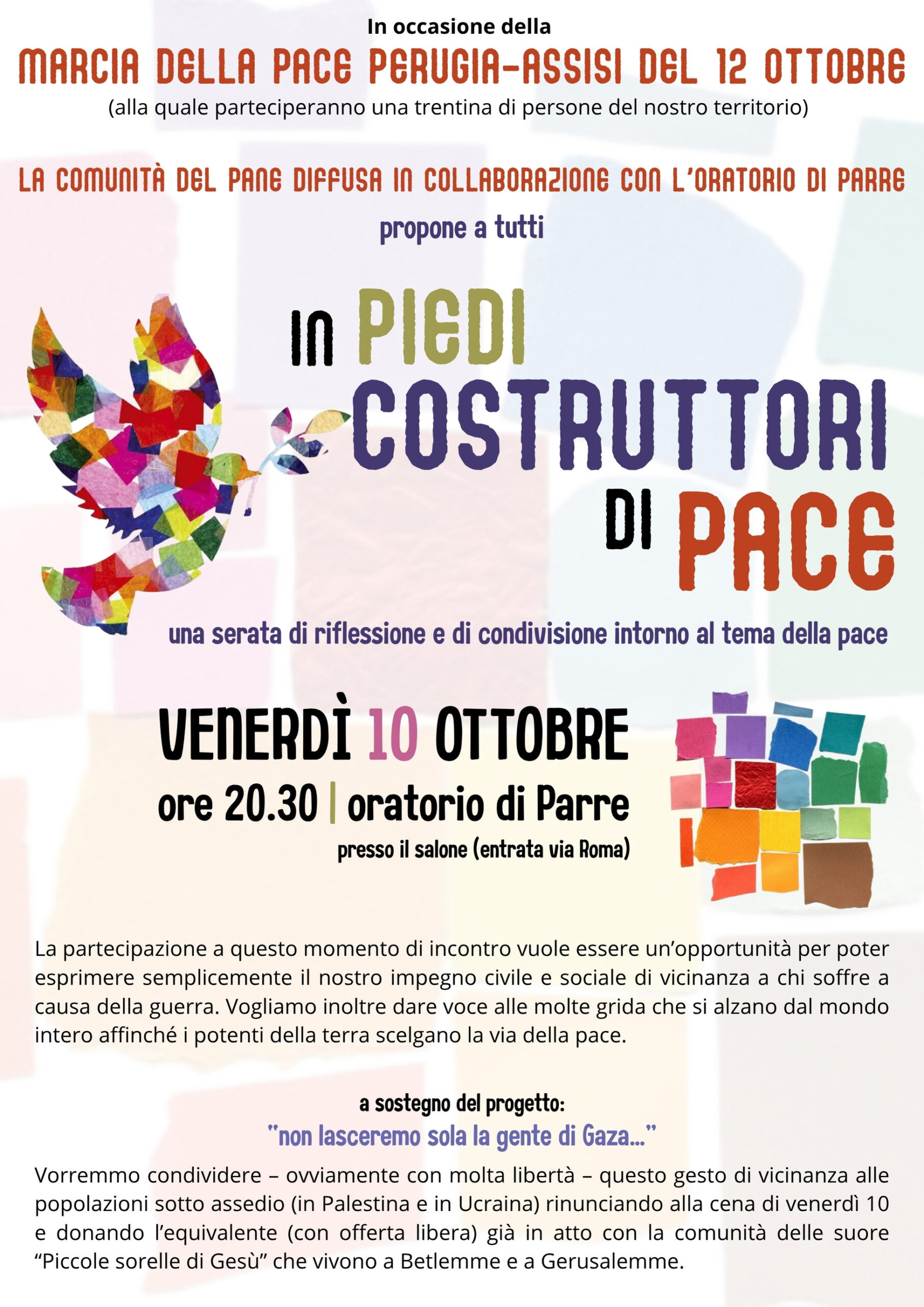 In occasione della

MARCIA DELLA PACE PERUGIA-ASSISI DEL 12 OTTOBRE

(alla quale parteciperanno una trentina di persone del nostro territorio)

LA COMUNITÀ DEL PANE DIFFUSA IN COLLABORAZIONE CON L'ORATORIO DI PARRE

propone a tutti

IN PIEDI COSTRUTTORI DI PACE

una serata di riflessione e di condivisione intorno al tema della pace

VENERDÌ 10 OTTOBRE

ore 20.30 | oratorio di Parre

presso il salone (entrata via Roma)

La partecipazione a questo momento di incontro vuole essere un'opportunità per poter esprimere semplicemente il nostro impegno civile e sociale di vicinanza a chi soffre a causa della guerra. Vogliamo inoltre dare voce alle molte grida che si alzano dal mondo intero affinché i potenti della terra scelgano la via della pace.

a sostegno del progetto:

"non lasceremo sola la gente di Gaza..."

Vorremmo condividere – ovviamente con molta libertà – questo gesto di vicinanza alle popolazioni sotto assedio (in Palestina e in Ucraina) rinunciando alla cena di venerdì 10 e donando l'equivalente (con offerta libera) già in atto con la comunità delle suore "Piccole sorelle di Gesù" che vivono a Betlemme e a Gerusalemme.